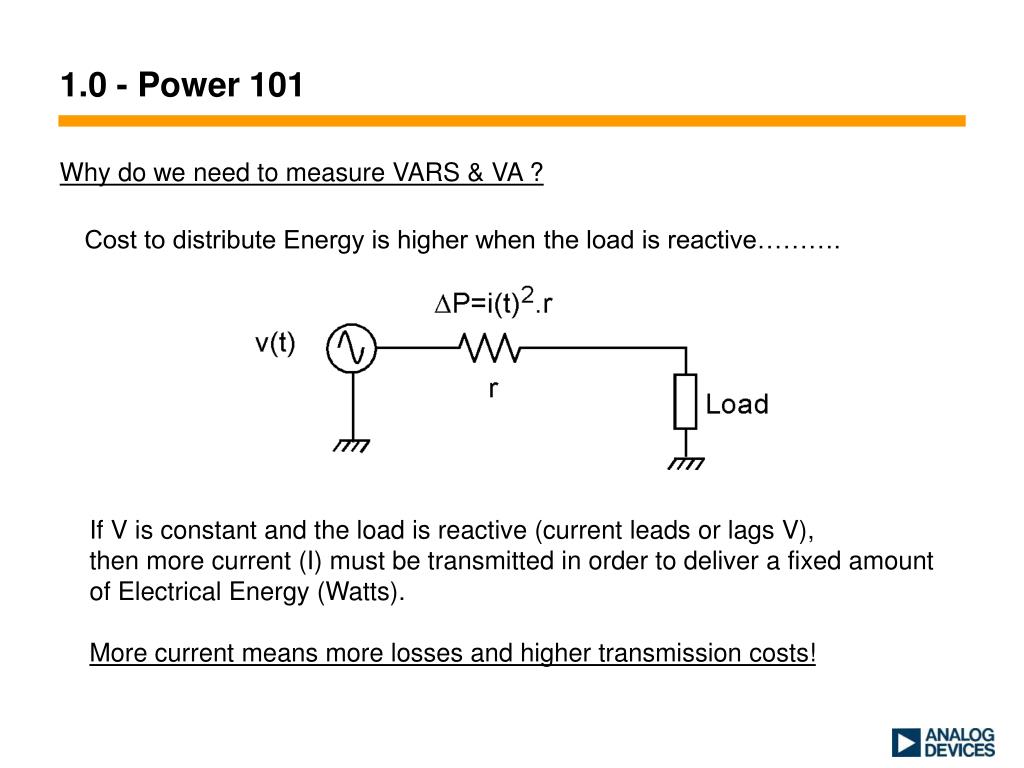 1.0 - Power 101

Why do we need to measure VARS & VA ?

Cost to distribute Energy is higher when the load is reactive……….

$\Delta P=i(t)^2.r$

v(t)

r

Load

If V is constant and the load is reactive (current leads or lags V), then more current (I) must be transmitted in order to deliver a fixed amount of Electrical Energy (Watts).

More current means more losses and higher transmission costs!

ANALOG DEVICES